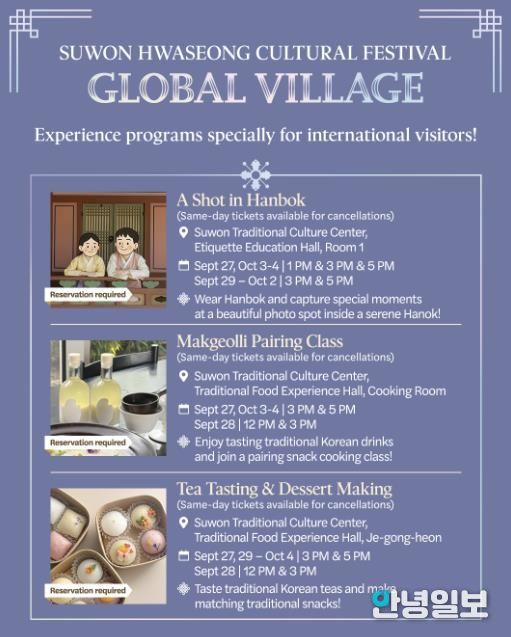 SUWON HWASEONG CULTURAL FESTIVAL

GLOBAL VILLAGE

Experience programs specially for international visitors!

Reservation required

A Shot in Hanbok
(Same-day tickets available for cancellations)

Suwon Traditional Culture Center, Etiquette Education Hall, Room 1

Sept 27, Oct 3-4 | 1 PM & 3 PM & 5 PM
Sept 29 – Oct 2 | 3 PM & 5 PM

Wear Hanbok and capture special moments at a beautiful photo spot inside a serene Hanok!

Reservation required

Makgeolli Pairing Class
(Same-day tickets available for cancellations)

Suwon Traditional Culture Center, Traditional Food Experience Hall, Cooking Room

Sept 27, Oct 3-4 | 3 PM & 5 PM
Sept 28 | 12 PM & 3 PM

Enjoy tasting traditional Korean drinks and join a pairing snack cooking class!

Reservation required

Tea Tasting & Dessert Making
(Same-day tickets available for cancellations)

Suwon Traditional Culture Center, Traditional Food Experience Hall, Je-gong-heon

Sept 27, 29 – Oct 4 | 3 PM & 5 PM
Sept 28 | 12 PM & 3 PM

Taste traditional Korean teas and make matching traditional snacks!

안녕일보